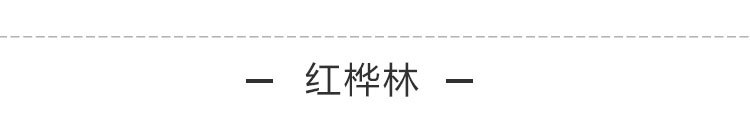 — 红桦林 —